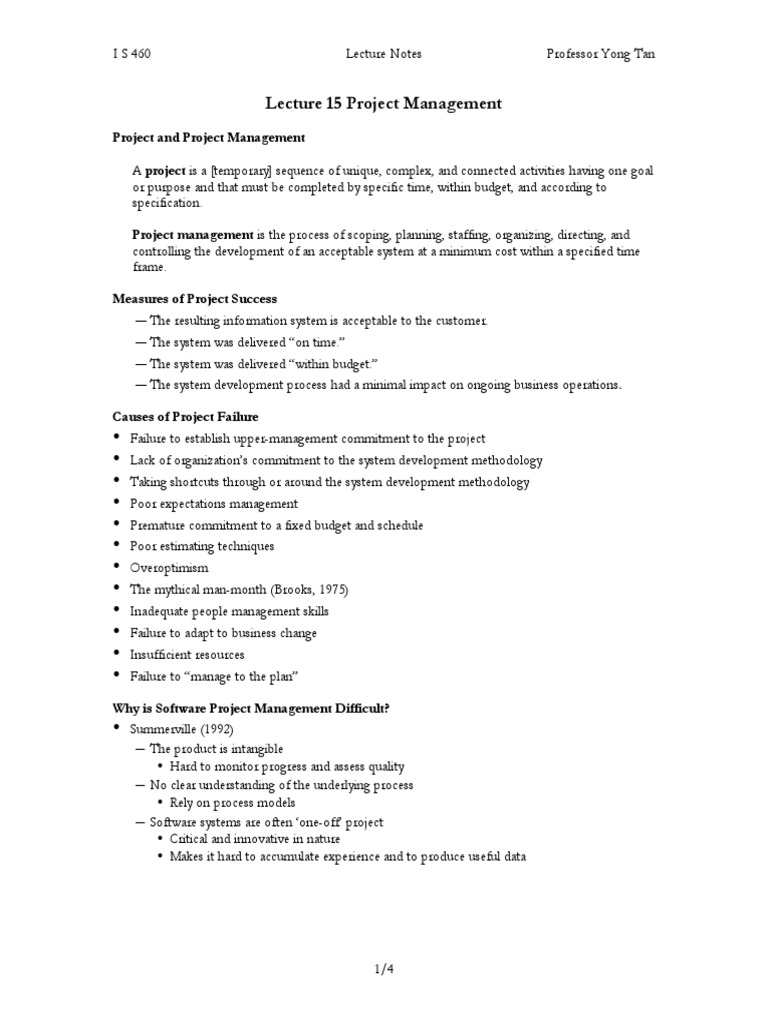 I S 460 Lecture Notes Professor Yong Tan

Lecture 15 Project Management

Project and Project Management

A project is a [temporary] sequence of unique, complex, and connected activities having one goal or purpose and that must be completed by specific time, within budget, and according to specification.

Project management is the process of scoping, planning, staffing, organizing, directing, and controlling the development of an acceptable system at a minimum cost within a specified time frame.

Measures of Project Success

— The resulting information system is acceptable to the customer.
— The system was delivered "on time."
— The system was delivered "within budget."
— The system development process had a minimal impact on ongoing business operations.

Causes of Project Failure

• Failure to establish upper-management commitment to the project
• Lack of organization's commitment to the system development methodology
• Taking shortcuts through or around the system development methodology
• Poor expectations management
• Premature commitment to a fixed budget and schedule
• Poor estimating techniques
• Overoptimism
• The mythical man-month (Brooks, 1975)
• Inadequate people management skills
• Failure to adapt to business change
• Insufficient resources
• Failure to "manage to the plan"

Why is Software Project Management Difficult?

• Summerville (1992)
— The product is intangible
• Hard to monitor progress and assess quality
— No clear understanding of the underlying process
• Rely on process models
— Software systems are often 'one-off' project
• Critical and innovative in nature
• Makes it hard to accumulate experience and to produce useful data

1/4